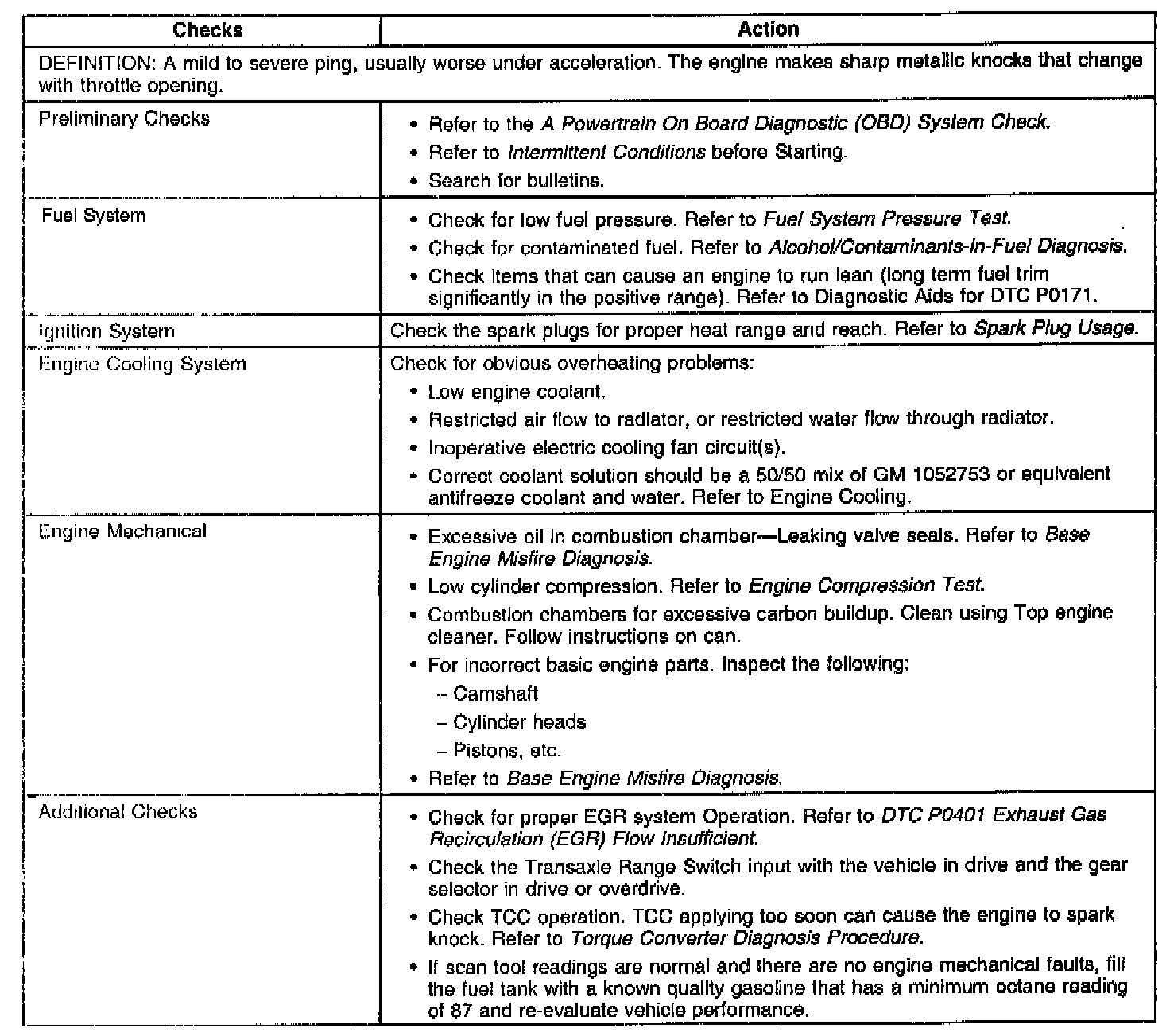 | Checks | Action |
|---|---|
| DEFINITION: A mild to severe ping, usually worse under acceleration. The engine makes sharp metallic knocks that change with throttle opening. | |
| Preliminary Checks | • Refer to the A Powertrain On Board Diagnostic (OBD) System Check. • Refer to Intermittent Conditions before Starting. • Search for bulletins. |
| Fuel System | • Check for low fuel pressure. Refer to Fuel System Pressure Test. • Check for contaminated fuel. Refer to Alcohol/Contaminants-In-Fuel Diagnosis. • Check items that can cause an engine to run lean (long term fuel trim significantly in the positive range). Refer to Diagnostic Aids for DTC P0171. |
| Ignition System | Check the spark plugs for proper heat range and reach. Refer to Spark Plug Usage. |
| Engine Cooling System | Check for obvious overheating problems: • Low engine coolant. • Restricted air flow to radiator, or restricted water flow through radiator. • Inoperative electric cooling fan circuit(s). • Correct coolant solution should be a 50/50 mix of GM 1052753 or equivalent antifreeze coolant and water. Refer to Engine Cooling. |
| Engine Mechanical | • Excessive oil in combustion chamber—Leaking valve seals. Refer to Base Engine Misfire Diagnosis. • Low cylinder compression. Refer to Engine Compression Test. • Combustion chambers for excessive carbon buildup. Clean using Top engine cleaner. Follow instructions on can. • For incorrect basic engine parts. Inspect the following: – Camshaft – Cylinder heads – Pistons, etc. • Refer to Base Engine Misfire Diagnosis. |
| Additional Checks | • Check for proper EGR system Operation. Refer to DTC P0401 Exhaust Gas Recirculation (EGR) Flow Insufficient. • Check the Transaxle Range Switch input with the vehicle in drive and the gear selector in drive or overdrive. • Check TCC operation. TCC applying too soon can cause the engine to spark knock. Refer to Torque Converter Diagnosis Procedure. • If scan tool readings are normal and there are no engine mechanical faults, fill the fuel tank with a known quality gasoline that has a minimum octane reading of 87 and re-evaluate vehicle performance. |